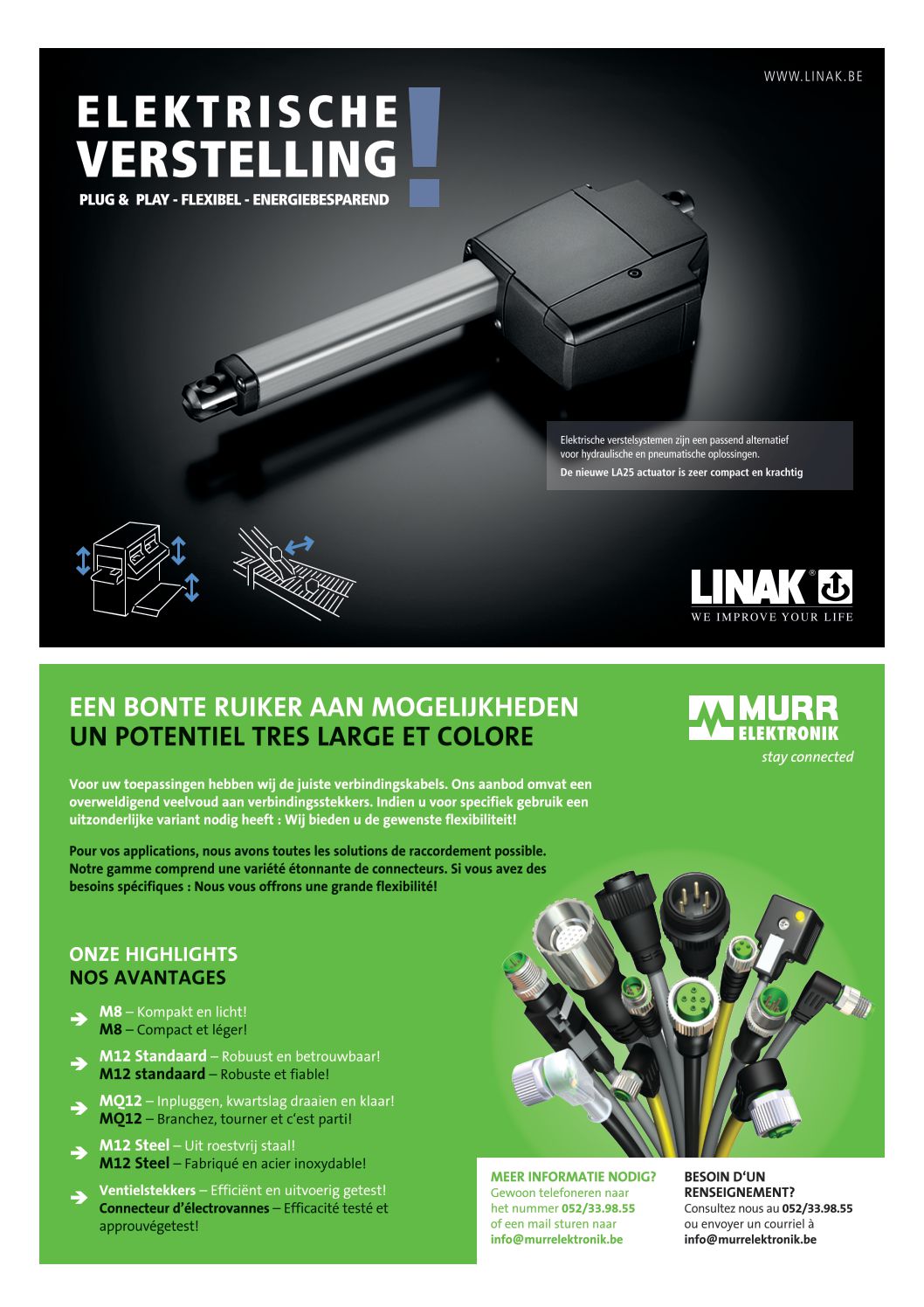 WWW.LINAK.BE

ELEKTRISCHE VERSTELLING!

PLUG & PLAY - FLEXIBEL - ENERGIEBESPAREND

Elektrische verstelsystemen zijn een passend alternatief voor hydraulische en pneumatische oplossingen.

De nieuwe LA25 actuator is zeer compact en krachtig

LINAK®

WE IMPROVE YOUR LIFE

EEN BONTE RUIKER AAN MOGELIJKHEDEN
UN POTENTIEL TRES LARGE ET COLORE

MURR ELEKTRONIK

stay connected

Voor uw toepassingen hebben wij de juiste verbindingskabels. Ons aanbod omvat een overweldigend veelvoud aan verbindingsstekkers. Indien u voor specifiek gebruik een uitzonderlijke variant nodig heeft : Wij bieden u de gewenste flexibiliteit!

Pour vos applications, nous avons toutes les solutions de raccordement possible. Notre gamme comprend une variété étonnante de connecteurs. Si vous avez des besoins spécifiques : Nous vous offrons une grande flexibilité!

ONZE HIGHLIGHTS
NOS AVANTAGES

M8 – Kompakt en licht!
M8 – Compact et léger!

M12 Standaard – Robuust en betrouwbaar!
M12 standaard – Robuste et fiable!

MQ12 – Inpluggen, kwartslag draaien en klaar!
MQ12 – Branchez, tourner et c'est parti!

M12 Steel – Uit roestvrij staal!
M12 Steel – Fabriqué en acier inoxydable!

Ventielstekkers – Efficiënt en uitvoerig getest!
Connecteur d'électrovannes – Efficacité testé et approuvégetest!

MEER INFORMATIE NODIG?
Gewoon telefoneren naar het nummer 052/33.98.55 of een mail sturen naar info@murrelektronik.be

BESOIN D'UN RENSEIGNEMENT?
Consultez nous au 052/33.98.55 ou envoyer un courriel à info@murrelektronik.be